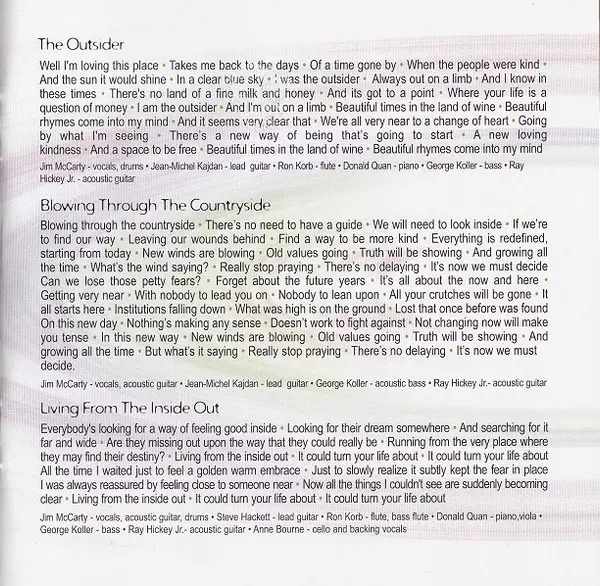 The Outsider

Well I'm loving this place • Takes me back to the days • Of a time gone by • When the people were kind • And the sun it would shine • In a clear blue sky • I was the outsider • Always out on a limb • And I know in these times • There's no land of a fine milk and honey • And its got to a point • Where your life is a question of money • I am the outsider • And I'm out on a limb • Beautiful times in the land of wine • Beautiful rhymes come into my mind • And it seems very clear that • We're all very near to a change of heart • Going by what I'm seeing • There's a new way of being that's going to start • A new loving kindness • And a space to be free • Beautiful times in the land of wine • Beautiful rhymes come into my mind

Jim McCarty - vocals, drums • Jean-Michel Kajdan - lead guitar • Ron Korb - flute • Donald Quan - piano • George Koller - bass • Ray Hickey Jr. - acoustic guitar

Blowing Through The Countryside

Blowing through the countryside • There's no need to have a guide • We will need to look inside • If we're to find our way • Leaving our wounds behind • Find a way to be more kind • Everything is redefined, starting from today • New winds are blowing • Old values going • Truth will be showing • And growing all the time • What's the wind saying? • Really stop praying • There's no delaying • It's now we must decide Can we lose those petty fears? • Forget about the future years • It's all about the now and here • Getting very near • With nobody to lead you on • Nobody to lean upon • All your crutches will be gone • It all starts here • Institutions falling down • What was high is on the ground • Lost that once before was found On this new day • Nothing's making any sense • Doesn't work to fight against • Not changing now will make you tense • In this new way • New winds are blowing • Old values going • Truth will be showing • And growing all the time • But what's it saying • Really stop praying • There's no delaying • It's now we must decide.

Jim McCarty - vocals, acoustic guitar • Jean-Michel Kajdan - lead guitar • George Koller - acoustic bass • Ray Hickey Jr.- acoustic guitar

Living From The Inside Out

Everybody's looking for a way of feeling good inside • Looking for their dream somewhere • And searching for it far and wide • Are they missing out upon the way that they could really be • Running from the very place where they may find their destiny? • Living from the inside out • It could turn your life about • It could turn your life about All the time I waited just to feel a golden warm embrace • Just to slowly realize it subtly kept the fear in place I was always reassured by feeling close to someone near • Now all the things I couldn't see are suddenly becoming clear • Living from the inside out • It could turn your life about • It could turn your life about

Jim McCarty - vocals, acoustic guitar, drums • Steve Hackett - lead guitar • Ron Korb - flute, bass flute • Donald Quan - piano,viola • George Koller - bass • Ray Hickey Jr.- acoustic guitar • Anne Bourne - cello and backing vocals